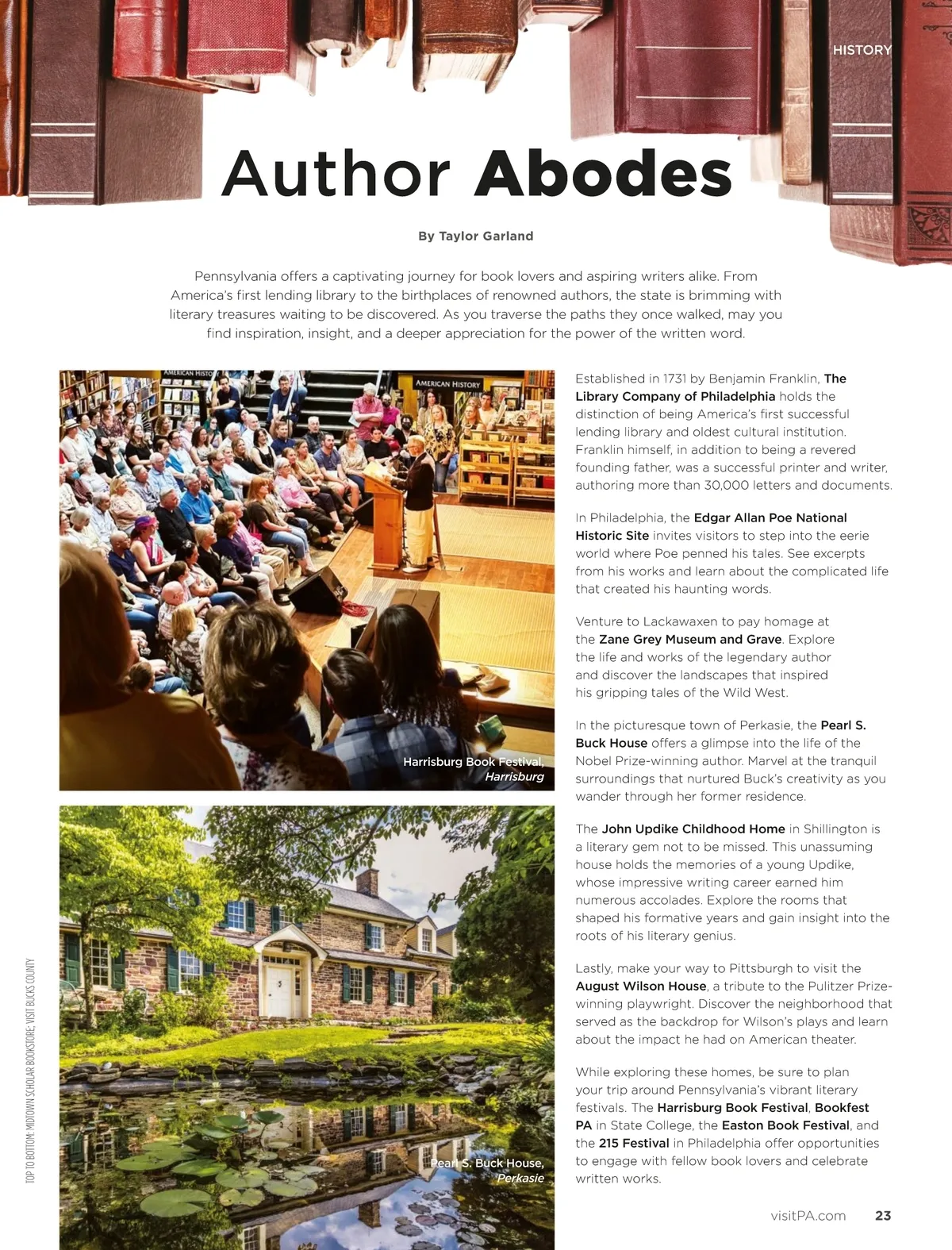 HISTORY

Author Abodes

By Taylor Garland

Pennsylvania offers a captivating journey for book lovers and aspiring writers alike. From America's first lending library to the birthplaces of renowned authors, the state is brimming with literary treasures waiting to be discovered. As you traverse the paths they once walked, may you find inspiration, insight, and a deeper appreciation for the power of the written word.

AMERICAN HISTORY

AMERICAN HISTORY

Harrisburg Book Festival, Harrisburg

Pearl S. Buck House, Perkasie

TOP TO BOTTOM: MIDTOWN SCHOLAR BOOKSTORE; VISIT BUCKS COUNTY

Established in 1731 by Benjamin Franklin, The Library Company of Philadelphia holds the distinction of being America's first successful lending library and oldest cultural institution. Franklin himself, in addition to being a revered founding father, was a successful printer and writer, authoring more than 30,000 letters and documents.

In Philadelphia, the Edgar Allan Poe National Historic Site invites visitors to step into the eerie world where Poe penned his tales. See excerpts from his works and learn about the complicated life that created his haunting words.

Venture to Lackawaxen to pay homage at the Zane Grey Museum and Grave. Explore the life and works of the legendary author and discover the landscapes that inspired his gripping tales of the Wild West.

In the picturesque town of Perkasie, the Pearl S. Buck House offers a glimpse into the life of the Nobel Prize-winning author. Marvel at the tranquil surroundings that nurtured Buck's creativity as you wander through her former residence.

The John Updike Childhood Home in Shillington is a literary gem not to be missed. This unassuming house holds the memories of a young Updike, whose impressive writing career earned him numerous accolades. Explore the rooms that shaped his formative years and gain insight into the roots of his literary genius.

Lastly, make your way to Pittsburgh to visit the August Wilson House, a tribute to the Pulitzer Prize-winning playwright. Discover the neighborhood that served as the backdrop for Wilson's plays and learn about the impact he had on American theater.

While exploring these homes, be sure to plan your trip around Pennsylvania's vibrant literary festivals. The Harrisburg Book Festival, Bookfest PA in State College, the Easton Book Festival, and the 215 Festival in Philadelphia offer opportunities to engage with fellow book lovers and celebrate written works.

visitPA.com 23